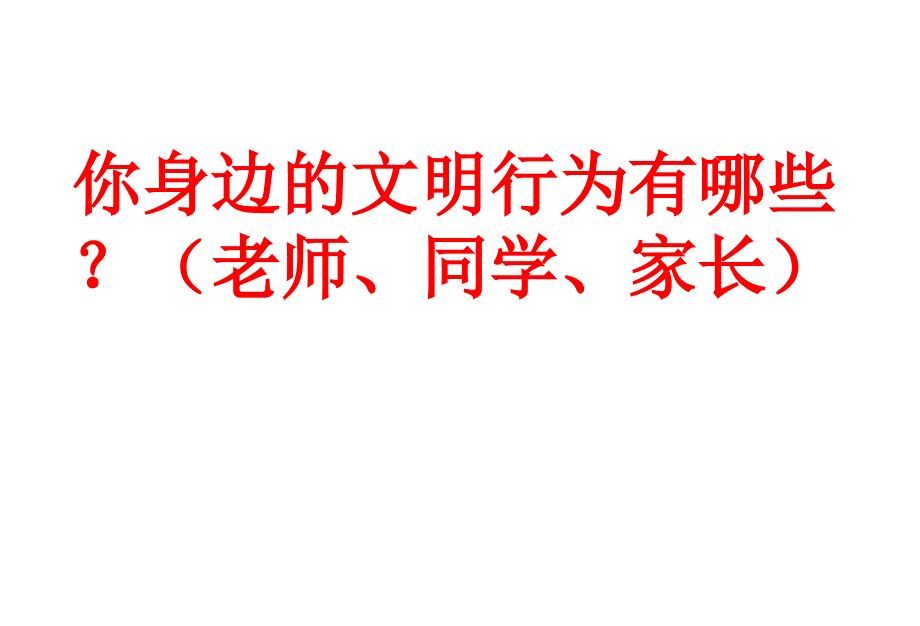 你身边的文明行为有哪些？（老师、同学、家长）